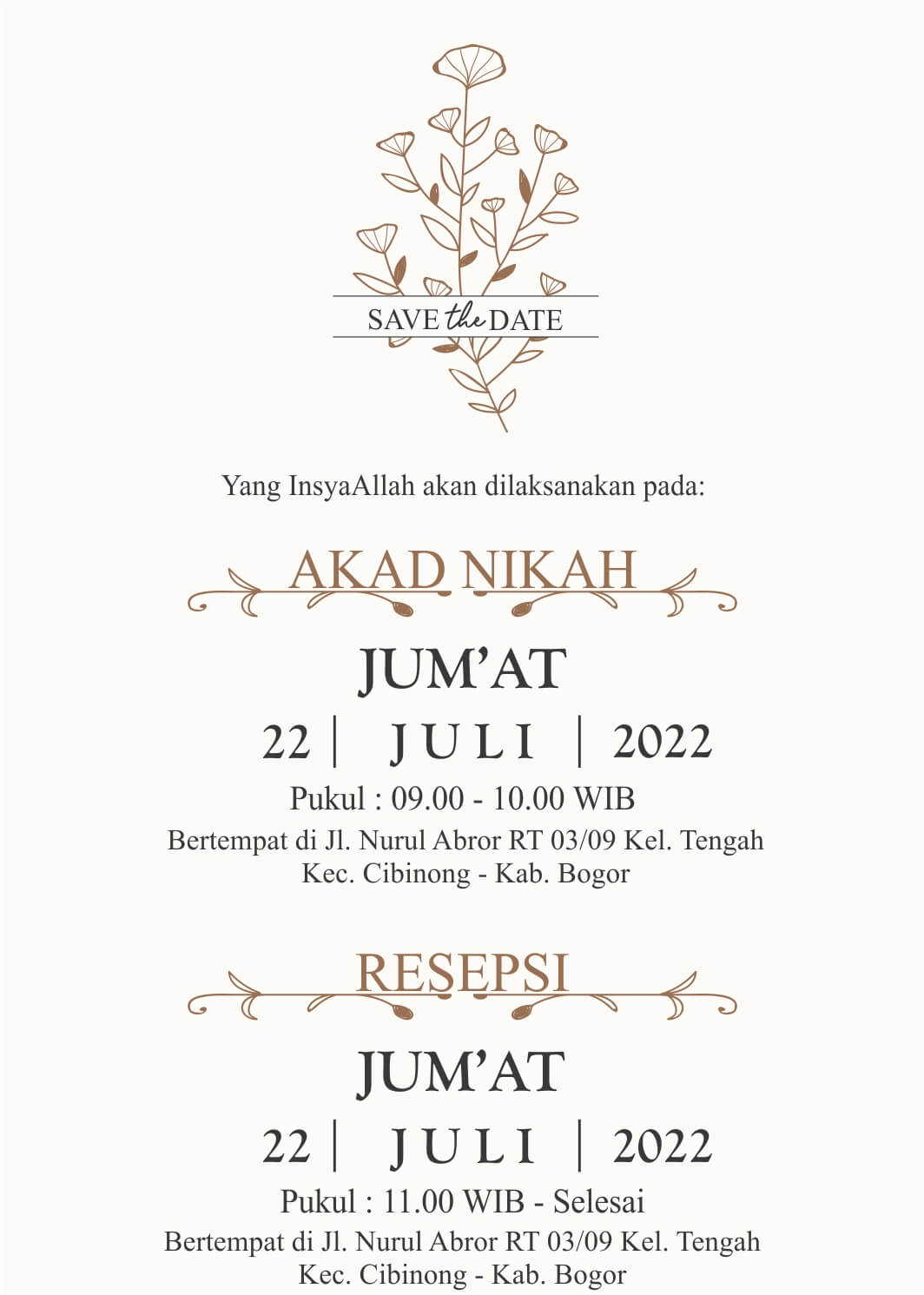 SAVE the DATE

Yang InsyaAllah akan dilaksanakan pada:

AKAD NIKAH

JUM'AT

22 | JULI | 2022

Pukul : 09.00 - 10.00 WIB

Bertempat di Jl. Nurul Abror RT 03/09 Kel. Tengah
Kec. Cibinong - Kab. Bogor

RESEPSI

JUM'AT

22 | JULI | 2022

Pukul : 11.00 WIB - Selesai

Bertempat di Jl. Nurul Abror RT 03/09 Kel. Tengah
Kec. Cibinong - Kab. Bogor